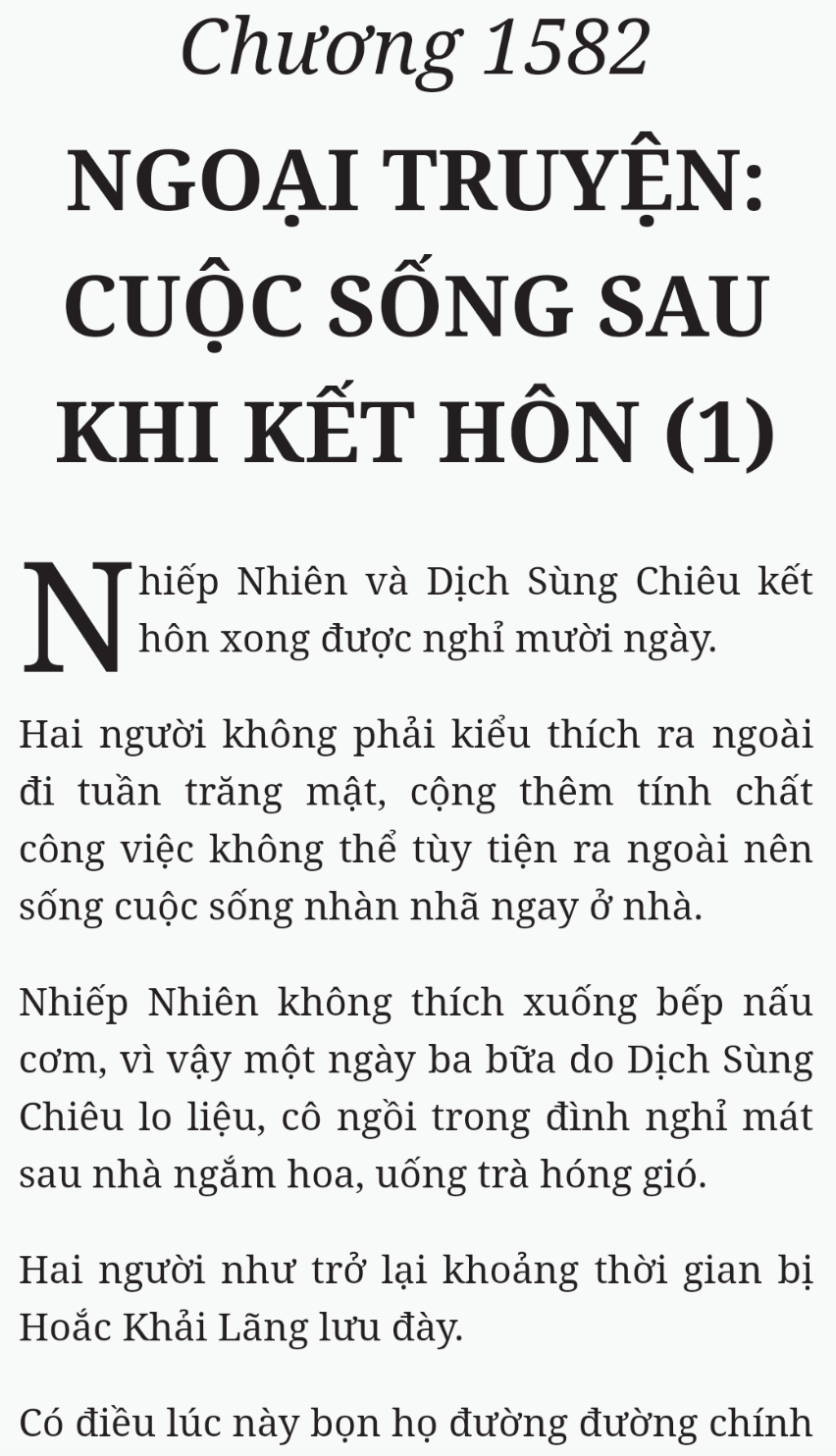 Chương 1582

NGOẠI TRUYỆN: CUỘC SỐNG SAU KHI KẾT HÔN (1)

Nhiếp Nhiên và Dịch Sùng Chiêu kết hôn xong được nghỉ mười ngày.

Hai người không phải kiểu thích ra ngoài đi tuần trăng mật, cộng thêm tính chất công việc không thể tùy tiện ra ngoài nên sống cuộc sống nhàn nhã ngay ở nhà.

Nhiếp Nhiên không thích xuống bếp nấu cơm, vì vậy một ngày ba bữa do Dịch Sùng Chiêu lo liệu, cô ngồi trong đình nghỉ mát sau nhà ngắm hoa, uống trà hóng gió.

Hai người như trở lại khoảng thời gian bị Hoắc Khải Lãng lưu đày.

Có điều lúc này bọn họ đường đường chính